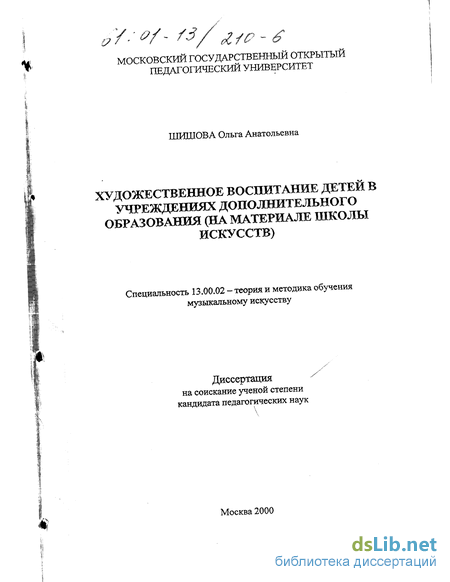 61:01-13/210-6

МОСКОВСКИЙ ГОСУДАРСТВЕННЫЙ ОТКРЫТЫЙ ПЕДАГОГИЧЕСКИЙ УНИВЕРСИТЕТ

ШИШОВА Ольга Анатольевна

ХУДОЖЕСТВЕННОЕ ВОСПИТАНИЕ ДЕТЕЙ В УЧРЕЖДЕНИЯХ ДОПОЛНИТЕЛЬНОГО ОБРАЗОВАНИЯ (НА МАТЕРИАЛЕ ШКОЛЫ ИСКУССТВ)

Специальность 13.00.02 – теория и методика обучения музыкальному искусству

Диссертация
на соискание ученой степени
кандидата педагогических наук

Москва 2000

dsLib.net
библиотека диссертаций